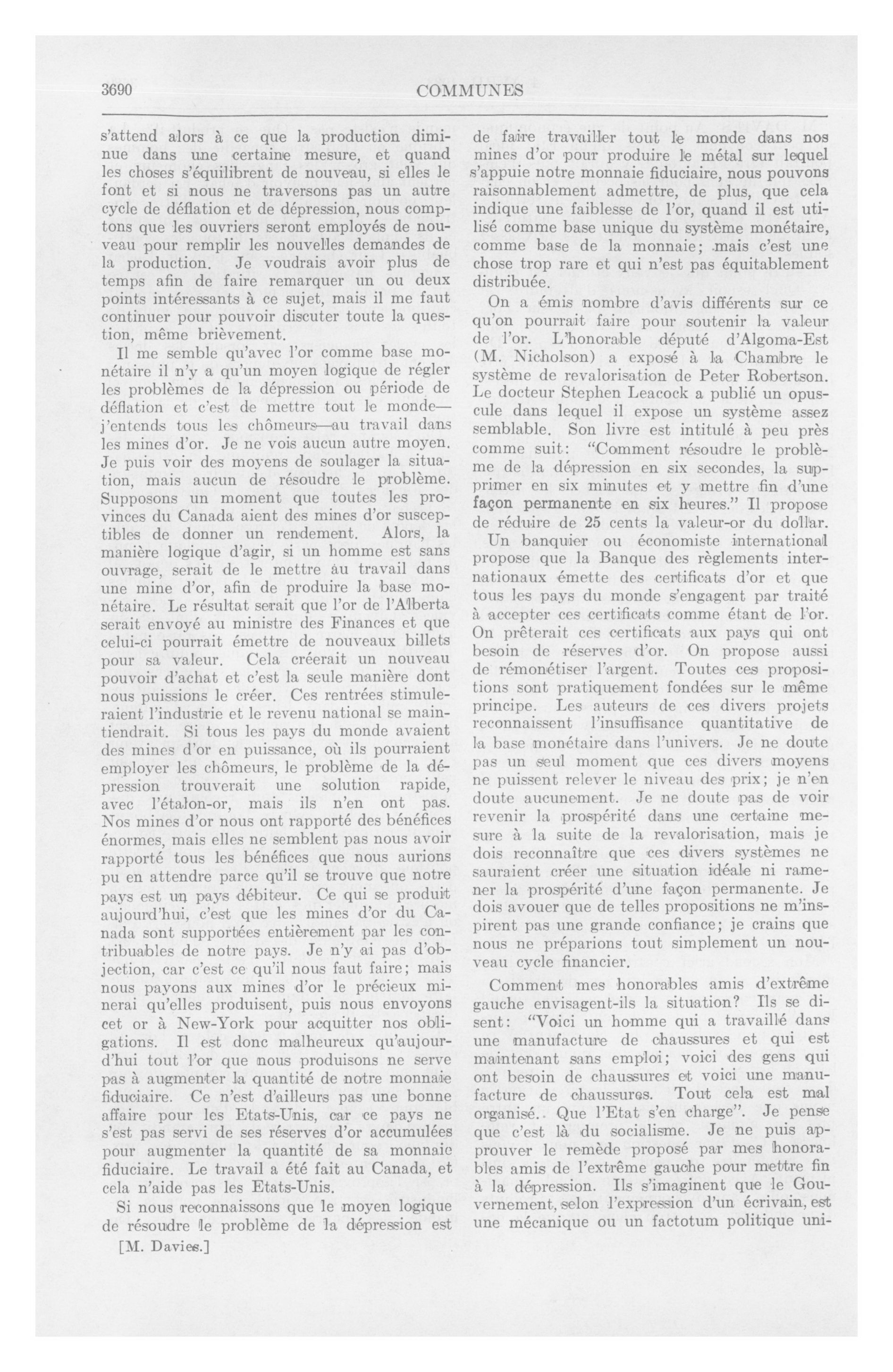 3690 COMMUNES

s'attend alors à ce que la production diminue dans une certaine mesure, et quand les choses s'équilibrent de nouveau, si elles le font et si nous ne traversons pas un autre cycle de déflation et de dépression, nous comptons que les ouvriers seront employés de nouveau pour remplir les nouvelles demandes de la production. Je voudrais avoir plus de temps afin de faire remarquer un ou deux points intéressants à ce sujet, mais il me faut continuer pour pouvoir discuter toute la question, même brièvement.

Il me semble qu'avec l'or comme base monétaire il n'y a qu'un moyen logique de régler les problèmes de la dépression ou période de déflation et c'est de mettre tout le monde—j'entends tous les chômeurs—au travail dans les mines d'or. Je ne vois aucun autre moyen. Je puis voir des moyens de soulager la situation, mais aucun de résoudre le problème. Supposons un moment que toutes les provinces du Canada aient des mines d'or susceptibles de donner un rendement. Alors, la manière logique d'agir, si un homme est sans ouvrage, serait de le mettre au travail dans une mine d'or, afin de produire la base monétaire. Le résultat serait que l'or de l'Alberta serait envoyé au ministre des Finances et que celui-ci pourrait émettre de nouveaux billets pour sa valeur. Cela créerait un nouveau pouvoir d'achat et c'est la seule manière dont nous puissions le créer. Ces rentrées stimuleraient l'industrie et le revenu national se maintiendrait. Si tous les pays du monde avaient des mines d'or en puissance, où ils pourraient employer les chômeurs, le problème de la dépression trouverait une solution rapide, avec l'étalon-or, mais ils n'en ont pas. Nos mines d'or nous ont rapporté des bénéfices énormes, mais elles ne semblent pas nous avoir rapporté tous les bénéfices que nous aurions pu en attendre parce qu'il se trouve que notre pays est un pays débiteur. Ce qui se produit aujourd'hui, c'est que les mines d'or du Canada sont supportées entièrement par les contribuables de notre pays. Je n'y ai pas d'objection, car c'est ce qu'il nous faut faire; mais nous payons aux mines d'or le précieux minerai qu'elles produisent, puis nous envoyons cet or à New-York pour acquitter nos obligations. Il est donc malheureux qu'aujourd'hui tout l'or que nous produisons ne serve pas à augmenter la quantité de notre monnaie fiduciaire. Ce n'est d'ailleurs pas une bonne affaire pour les Etats-Unis, car ce pays ne s'est pas servi de ses réserves d'or accumulées pour augmenter la quantité de sa monnaie fiduciaire. Le travail a été fait au Canada, et cela n'aide pas les Etats-Unis.

Si nous reconnaissons que le moyen logique de résoudre le problème de la dépression est

[M. Davies.]

de faire travailler tout le monde dans nos mines d'or pour produire le métal sur lequel s'appuie notre monnaie fiduciaire, nous pouvons raisonnablement admettre, de plus, que cela indique une faiblesse de l'or, quand il est utilisé comme base unique du système monétaire, comme base de la monnaie; mais c'est une chose trop rare et qui n'est pas équitablement distribuée.

On a émis nombre d'avis différents sur ce qu'on pourrait faire pour soutenir la valeur de l'or. L'honorable député d'Algoma-Est (M. Nicholson) a exposé à la Chambre le système de revalorisation de Peter Robertson. Le docteur Stephen Leacock a publié un opuscule dans lequel il expose un système assez semblable. Son livre est intitulé à peu près comme suit: "Comment résoudre le problème de la dépression en six secondes, la supprimer en six minutes et y mettre fin d'une façon permanente en six heures." Il propose de réduire de 25 cents la valeur-or du dollar.

Un banquier ou économiste international propose que la Banque des règlements internationaux émette des certificats d'or et que tous les pays du monde s'engagent par traité à accepter ces certificats comme étant de l'or. On prêterait ces certificats aux pays qui ont besoin de réserves d'or. On propose aussi de rémonétiser l'argent. Toutes ces propositions sont pratiquement fondées sur le même principe. Les auteurs de ces divers projets reconnaissent l'insuffisance quantitative de la base monétaire dans l'univers. Je ne doute pas un seul moment que ces divers moyens ne puissent relever le niveau des prix; je n'en doute aucunement. Je ne doute pas de voir revenir la prospérité dans une certaine mesure à la suite de la revalorisation, mais je dois reconnaître que ces divers systèmes ne sauraient créer une situation idéale ni ramener la prospérité d'une façon permanente. Je dois avouer que de telles propositions ne m'inspirent pas une grande confiance; je crains que nous ne préparions tout simplement un nouveau cycle financier.

Comment mes honorables amis d'extrême gauche envisagent-ils la situation? Ils se disent: "Voici un homme qui a travaillé dans une manufacture de chaussures et qui est maintenant sans emploi; voici des gens qui ont besoin de chaussures et voici une manufacture de chaussures. Tout cela est mal organisé. Que l'Etat s'en charge". Je pense que c'est là du socialisme. Je ne puis approuver le remède proposé par mes honorables amis de l'extrême gauche pour mettre fin à la dépression. Ils s'imaginent que le Gouvernement, selon l'expression d'un écrivain, est une mécanique ou un factotum politique uni-